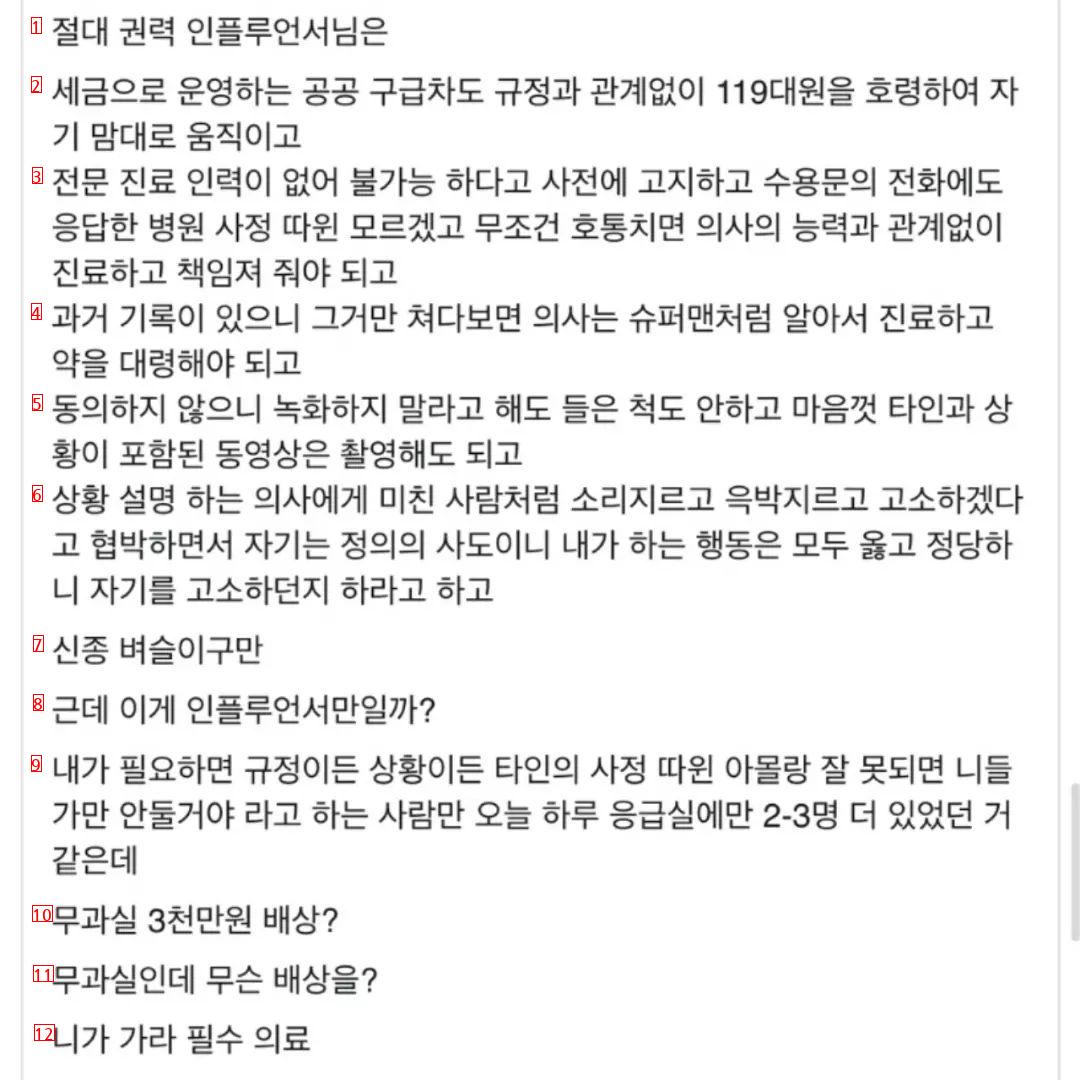 1 절대 권력 인플루언서님은

2 세금으로 운영하는 공공 구급차도 규정과 관계없이 119대원을 호령하여 자기 맘대로 움직이고

3 전문 진료 인력이 없어 불가능 하다고 사전에 고지하고 수용문의 전화에도 응답한 병원 사정 따윈 모르겠고 무조건 호통치면 의사의 능력과 관계없이 진료하고 책임져 줘야 되고

4 과거 기록이 있으니 그거만 쳐다보면 의사는 슈퍼맨처럼 알아서 진료하고 약을 대령해야 되고

5 동의하지 않으니 녹화하지 말라고 해도 들은 척도 안하고 마음껏 타인과 상황이 포함된 동영상은 촬영해도 되고

6 상황 설명 하는 의사에게 미친 사람처럼 소리지르고 윽박지르고 고소하겠다고 협박하면서 자기는 정의의 사도이니 내가 하는 행동은 모두 옳고 정당하니 자기를 고소하던지 하라고 하고

7 신종 벼슬이구만

8 근데 이게 인플루언서만일까?

9 내가 필요하면 규정이든 상황이든 타인의 사정 따윈 아몰랑 잘 못되면 니들 가만 안둘거야 라고 하는 사람만 오늘 하루 응급실에만 2-3명 더 있었던 거 같은데

10 무과실 3천만원 배상?

11 무과실인데 무슨 배상을?

12 니가 가라 필수 의료